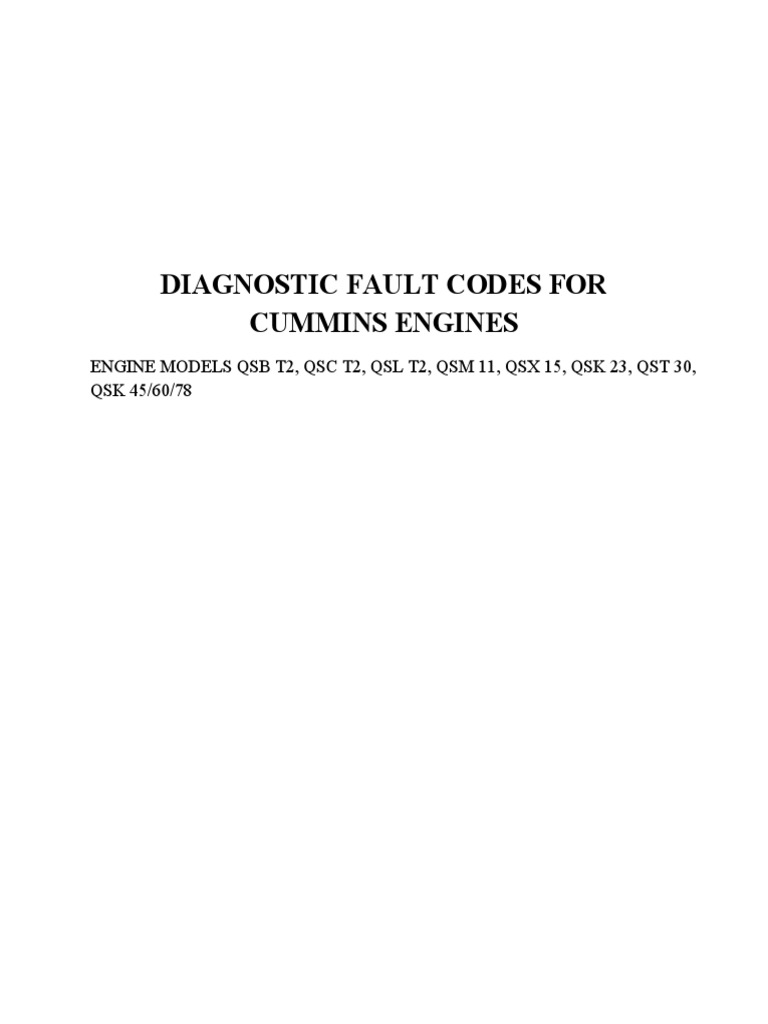 DIAGNOSTIC FAULT CODES FOR
CUMMINS ENGINES

ENGINE MODELS QSB T2, QSC T2, QSL T2, QSM 11, QSX 15, QSK 23, QST 30, QSK 45/60/78